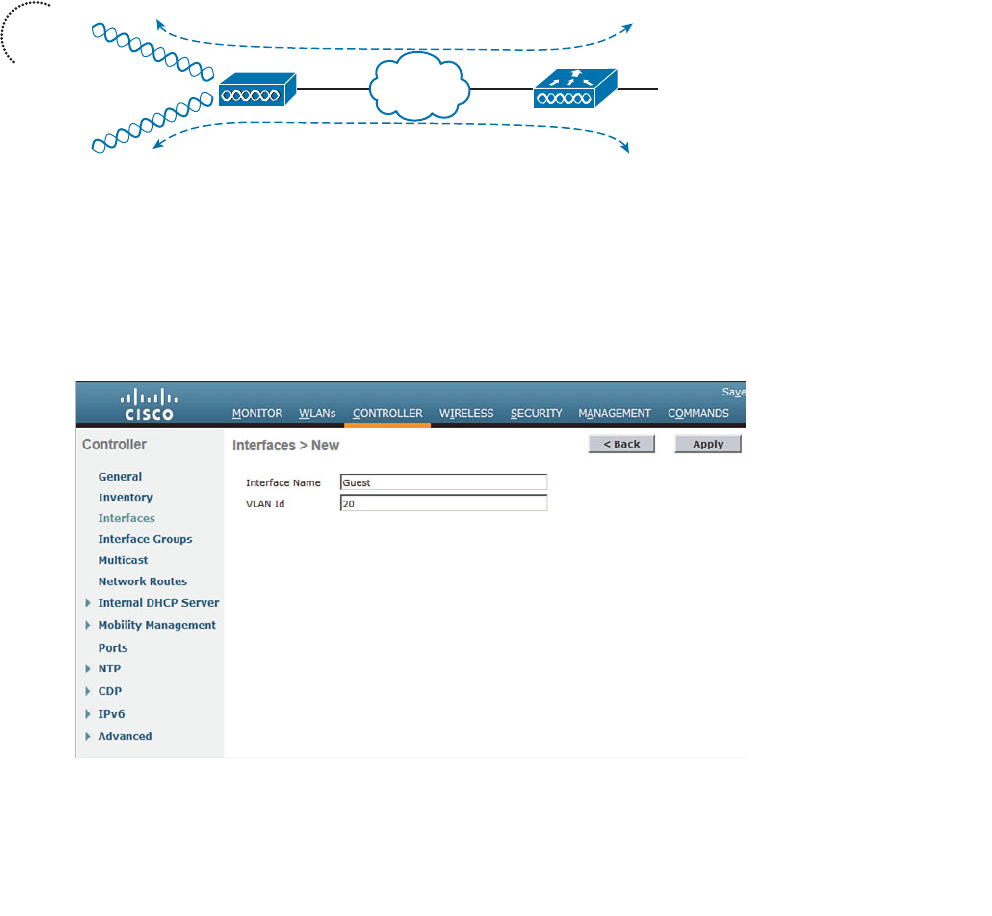 CISCO

Save

MONITOR WLANs CONTROLLER WIRELESS SECURITY MANAGEMENT COMMANDS

Controller

General
Inventory
Interfaces
Interface Groups
Multicast
Network Routes
Internal DHCP Server
Mobility Management
Ports
NTP
CDP
IPv6
Advanced

Interfaces > New

< Back

Apply

Interface Name Guest

VLAN Id 20